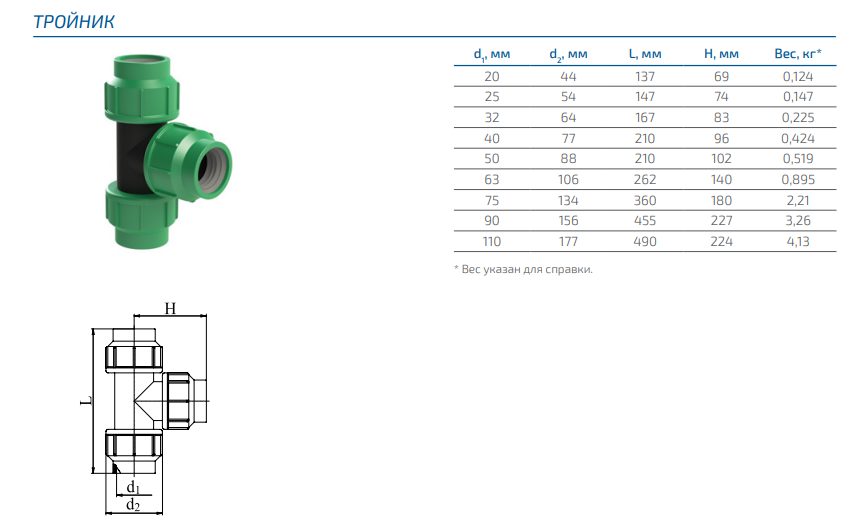 ТРОЙНИК

| $d_1$, мм | $d_2$, мм | L, мм | H, мм | Вес, кг* |
|---|---|---|---|---|
| 20 | 44 | 137 | 69 | 0,124 |
| 25 | 54 | 147 | 74 | 0,147 |
| 32 | 64 | 167 | 83 | 0,225 |
| 40 | 77 | 210 | 96 | 0,424 |
| 50 | 88 | 210 | 102 | 0,519 |
| 63 | 106 | 262 | 140 | 0,895 |
| 75 | 134 | 360 | 180 | 2,21 |
| 90 | 156 | 455 | 227 | 3,26 |
| 110 | 177 | 490 | 224 | 4,13 |

* Вес указан для справки.

H
L
$d_1$
$d_2$